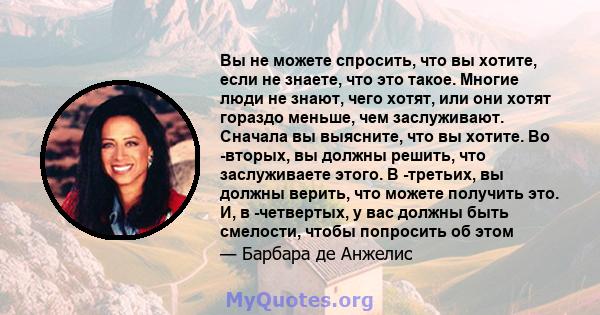 Вы не можете спросить, что вы хотите, если не знаете, что это такое. Многие люди не знают, чего хотят, или они хотят гораздо меньше, чем заслуживают. Сначала вы выясните, что вы хотите. Во -вторых, вы должны решить, что заслуживаете этого. В -третьих, вы должны верить, что можете получить это. И, в -четвертых, у вас должны быть смелости, чтобы попросить об этом

— Барбара де Анжелис

MyQuotes.org